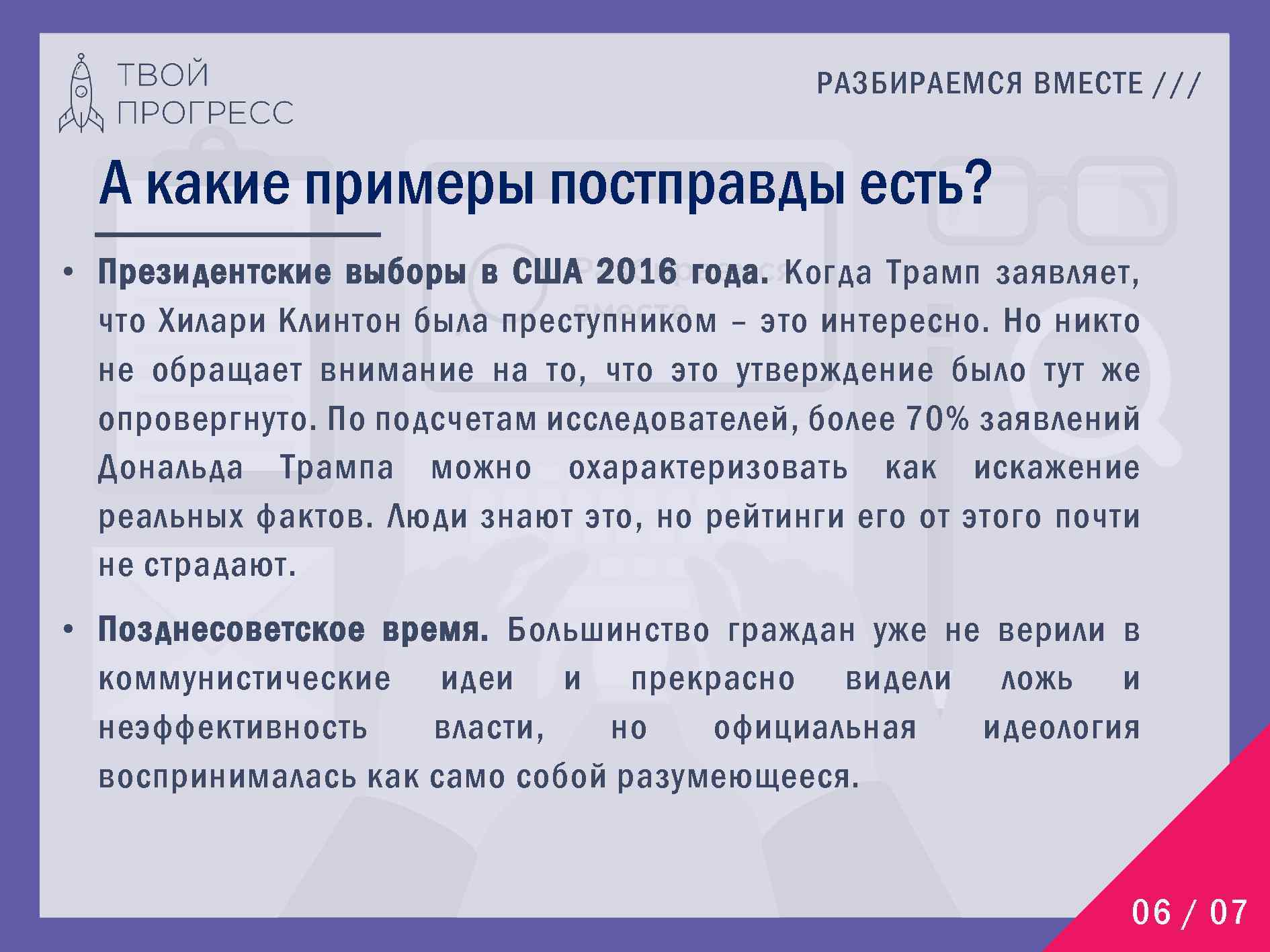 ТВОЙ ПРОГРЕСС

РАЗБИРАЕМСЯ ВМЕСТЕ ///

А какие примеры постправды есть?

• **Президентские выборы в США 2016 года.** Когда Трамп заявляет, что Хилари Клинтон была преступником – это интересно. Но никто не обращает внимание на то, что это утверждение было тут же опровергнуто. По подсчетам исследователей, более 70% заявлений Дональда Трампа можно охарактеризовать как искажение реальных фактов. Люди знают это, но рейтинги его от этого почти не страдают.

• **Позднесоветское время.** Большинство граждан уже не верили в коммунистические идеи и прекрасно видели ложь и неэффективность власти, но официальная идеология воспринималась как само собой разумеющееся.

06 / 07